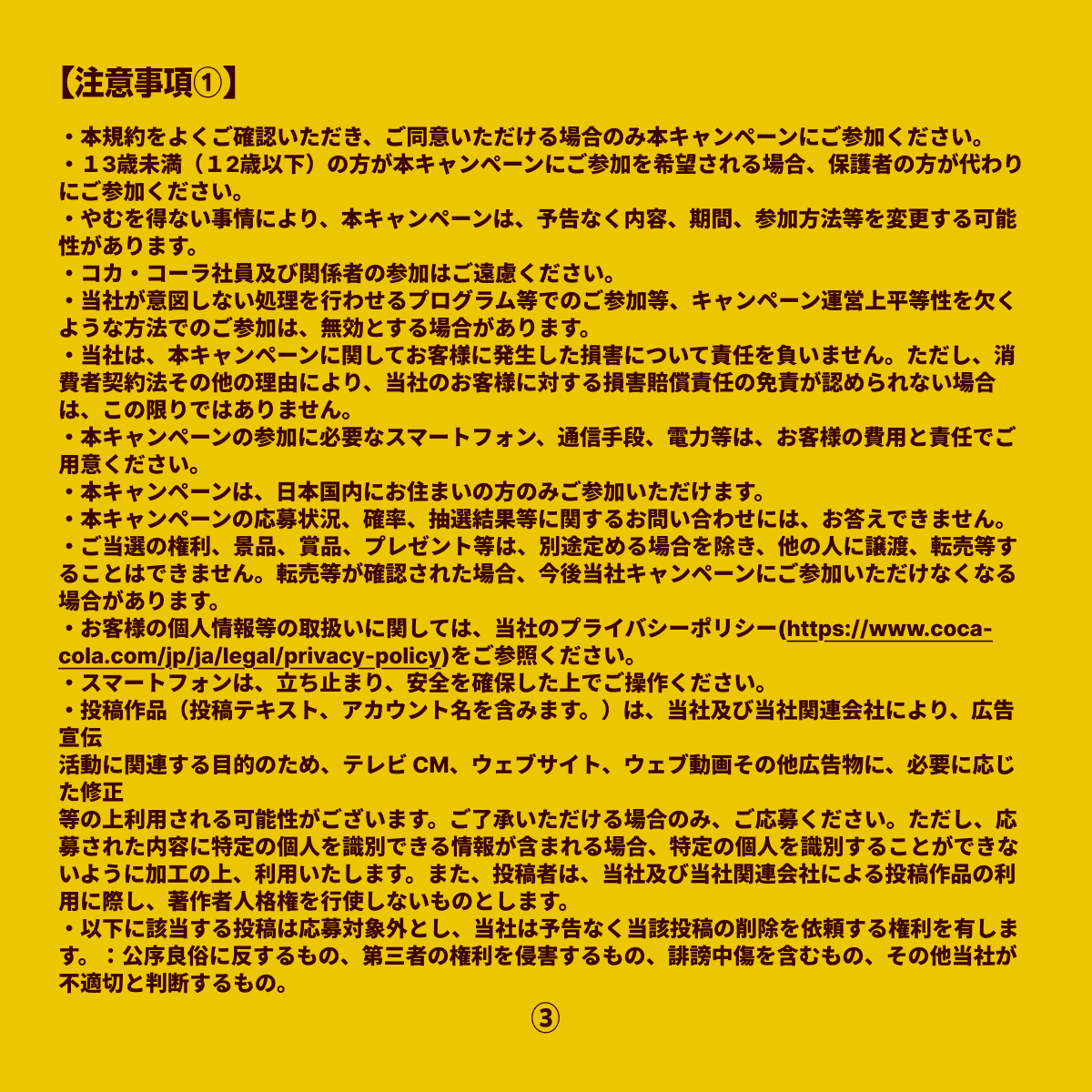 【注意事項①】

・本規約をよくご確認いただき、ご同意いただける場合のみ本キャンペーンにご参加ください。
・１３歳未満（１２歳以下）の方が本キャンペーンにご参加を希望される場合、保護者の方が代わりにご参加ください。
・やむを得ない事情により、本キャンペーンは、予告なく内容、期間、参加方法等を変更する可能性があります。
・コカ・コーラ社員及び関係者の参加はご遠慮ください。
・当社が意図しない処理を行わせるプログラム等でのご参加等、キャンペーン運営上平等性を欠くような方法でのご参加は、無効とする場合があります。
・当社は、本キャンペーンに関してお客様に発生した損害について責任を負いません。ただし、消費者契約法その他の理由により、当社のお客様に対する損害賠償責任の免責が認められない場合は、この限りではありません。
・本キャンペーンの参加に必要なスマートフォン、通信手段、電力等は、お客様の費用と責任でご用意ください。
・本キャンペーンは、日本国内にお住まいの方のみご参加いただけます。
・本キャンペーンの応募状況、確率、抽選結果等に関するお問い合わせには、お答えできません。
・ご当選の権利、景品、賞品、プレゼント等は、別途定める場合を除き、他の人に譲渡、転売等することはできません。転売等が確認された場合、今後当社キャンペーンにご参加いただけなくなる場合があります。
・お客様の個人情報等の取扱いに関しては、当社のプライバシーポリシー(https://www.coca-cola.com/jp/ja/legal/privacy-policy)をご参照ください。
・スマートフォンは、立ち止まり、安全を確保した上でご操作ください。
・投稿作品（投稿テキスト、アカウント名を含みます。）は、当社及び当社関連会社により、広告宣伝
活動に関連する目的のため、テレビ CM、ウェブサイト、ウェブ動画その他広告物に、必要に応じた修正
等の上利用される可能性がございます。ご了承いただける場合のみ、ご応募ください。ただし、応募された内容に特定の個人を識別できる情報が含まれる場合、特定の個人を識別することができないように加工の上、利用いたします。また、投稿者は、当社及び当社関連会社による投稿作品の利用に際し、著作者人格権を行使しないものとします。
・以下に該当する投稿は応募対象外とし、当社は予告なく当該投稿の削除を依頼する権利を有します。：公序良俗に反するもの、第三者の権利を侵害するもの、誹謗中傷を含むもの、その他当社が不適切と判断するもの。

③